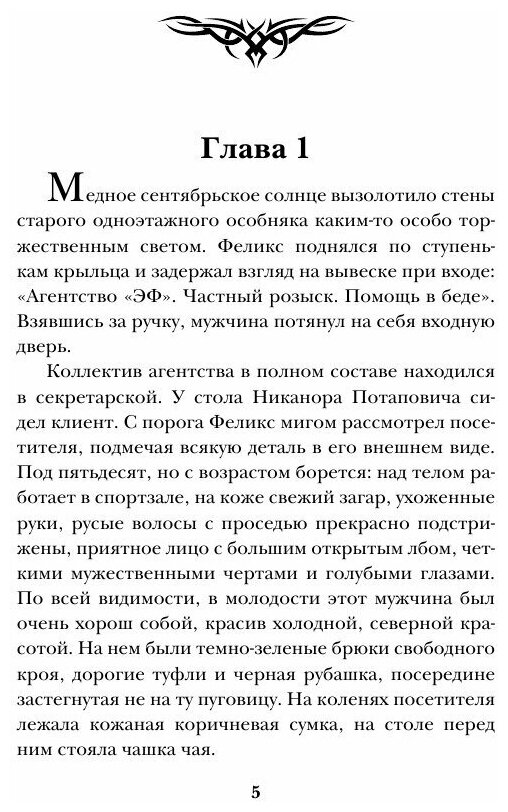 Глава 1

Медное сентябрьское солнце вызолотило стены старого одноэтажного особняка каким-то особо торжественным светом. Феликс поднялся по ступенькам крыльца и задержал взгляд на вывеске при входе: «Агентство «ЭФ». Частный розыск. Помощь в беде». Взявшись за ручку, мужчина потянул на себя входную дверь.

Коллектив агентства в полном составе находился в секретарской. У стола Никанора Потаповича сидел клиент. С порога Феликс мигом рассмотрел посетителя, подмечая всякую деталь в его внешнем виде. Под пятьдесят, но с возрастом борется: над телом работает в спортзале, на коже свежий загар, ухоженные руки, русые волосы с проседью прекрасно подстрижены, приятное лицо с большим открытым лбом, четкими мужественными чертами и голубыми глазами. По всей видимости, в молодости этот мужчина был очень хорош собой, красив холодной, северной красотой. На нем были темно-зеленые брюки свободного кроя, дорогие туфли и черная рубашка, посередине застегнутая не на ту пуговицу. На коленях посетителя лежала кожаная коричневая сумка, на столе перед ним стояла чашка чая.

5